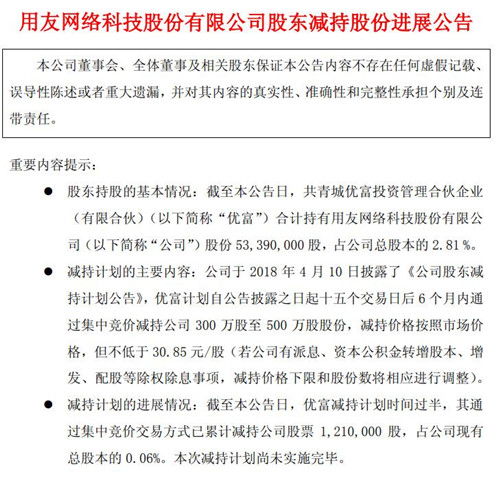 用友网络科技股份有限公司股东减持股份进展公告

本公司董事会、全体董事及相关股东保证本公告内容不存在任何虚假记载、误导性陈述或者重大遗漏，并对其内容的真实性、准确性和完整性承担个别及连带责任。

重要内容提示：

● 股东持股的基本情况：截至本公告日，共青城优富投资管理合伙企业（有限合伙）（以下简称“优富”）合计持有用友网络科技股份有限公司（以下简称“公司”）股份 53,390,000 股，占公司总股本的 2.81%。

● 减持计划的主要内容：公司于 2018 年 4 月 10 日披露了《公司股东减持计划公告》，优富计划自公告披露之日起十五个交易日后 6 个月内通过集中竞价减持公司 300 万股至 500 万股股份，减持价格按照市场价格，但不低于 30.85 元/股（若公司有派息、资本公积金转增股本、增发、配股等除权除息事项，减持价格下限和股份数将相应进行调整）。

● 减持计划的进展情况：截至本公告日，优富减持计划时间过半，其通过集中竞价交易方式已累计减持公司股票 1,210,000 股，占公司现有总股本的 0.06%。本次减持计划尚未实施完毕。